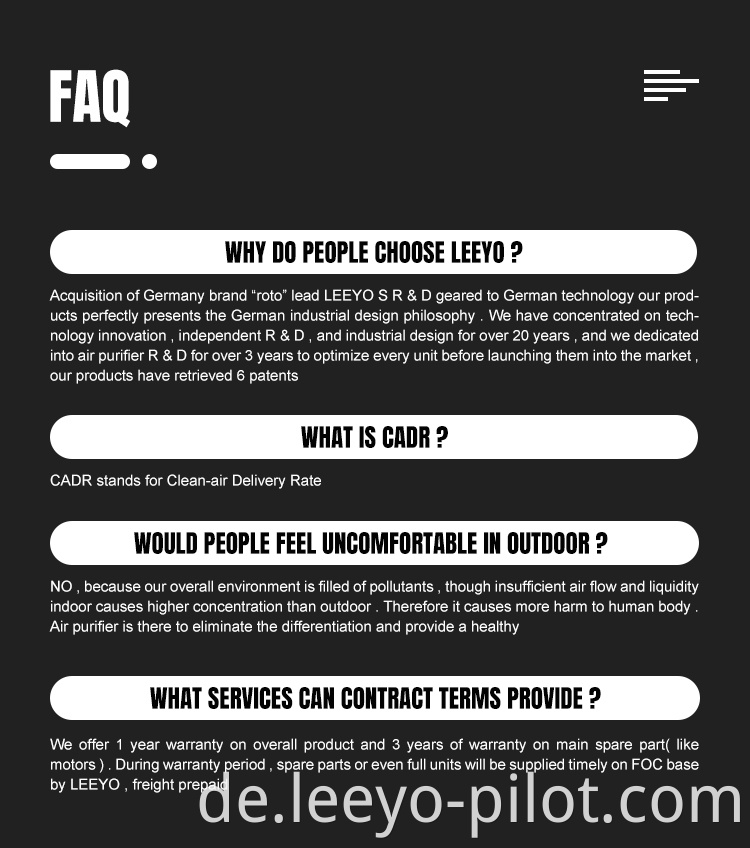 FAQ

WHY DO PEOPLE CHOOSE LEEYO ?

Acquisition of Germany brand “roto” lead LEEYO S R & D geared to German technology our products perfectly presents the German industrial design philosophy . We have concentrated on technology innovation , independent R & D , and industrial design for over 20 years , and we dedicated into air purifier R & D for over 3 years to optimize every unit before launching them into the market , our products have retrieved 6 patents

WHAT IS CADR ?

CADR stands for Clean-air Delivery Rate

WOULD PEOPLE FEEL UNCOMFORTABLE IN OUTDOOR ?

NO , because our overall environment is filled of pollutants , though insufficient air flow and liquidity indoor causes higher concentration than outdoor . Therefore it causes more harm to human body . Air purifier is there to eliminate the differentiation and provide a healthy

WHAT SERVICES CAN CONTRACT TERMS PROVIDE ?

We offer 1 year warranty on overall product and 3 years of warranty on main spare part( like motors ) . During warranty period , spare parts or even full units will be supplied timely on FOC base by LEEYO , freight prepaid

de.leeyo-pilot.com